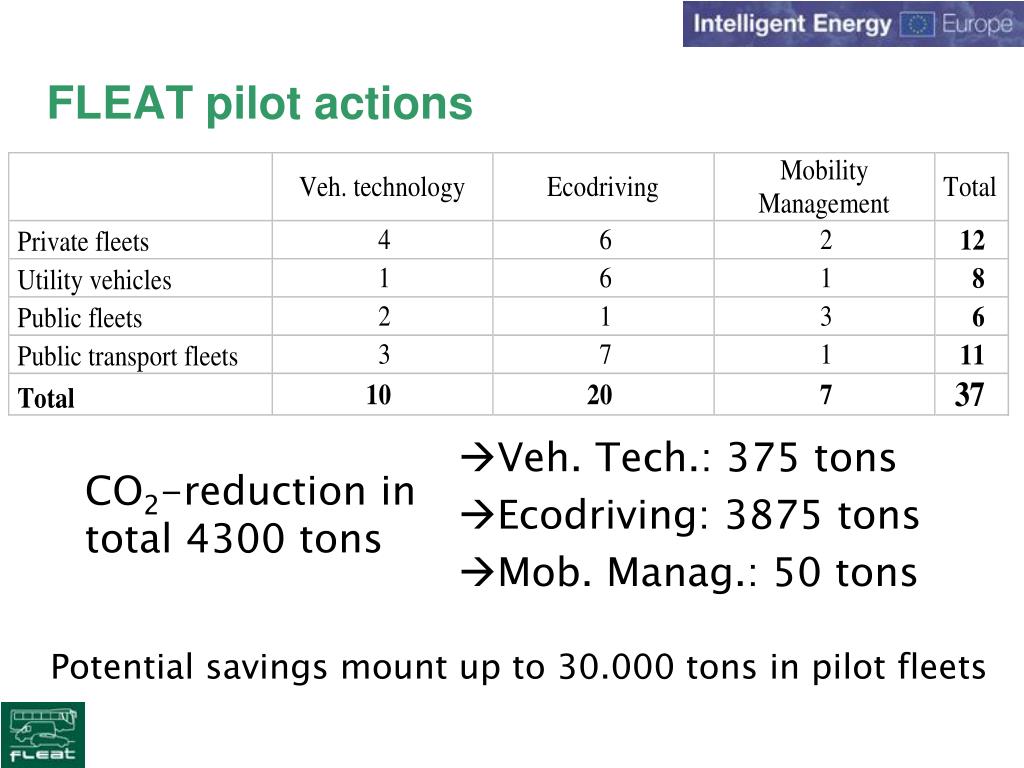 Intelligent Energy Europe

FLEAT pilot actions

| | Veh. technology | Ecodriving | Mobility Management | Total |
|---|---|---|---|---|
| Private fleets | 4 | 6 | 2 | **12** |
| Utility vehicles | 1 | 6 | 1 | **8** |
| Public fleets | 2 | 1 | 3 | **6** |
| Public transport fleets | 3 | 7 | 1 | **11** |
| **Total** | **10** | **20** | **7** | **37** |

$CO_2$-reduction in total 4300 tons

→Veh. Tech.: 375 tons
→Ecodriving: 3875 tons
→Mob. Manag.: 50 tons

Potential savings mount up to 30.000 tons in pilot fleets

FLEAT